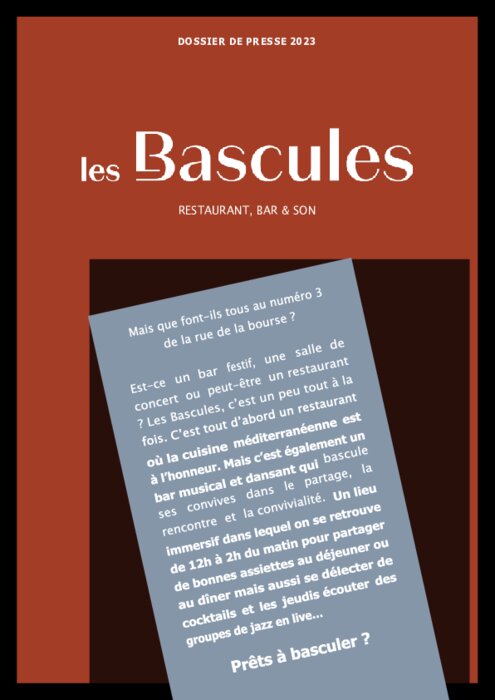 DOSSIER DE PRESSE 2023

les Bascules

RESTAURANT, BAR & SON

Mais que font-ils tous au numéro 3 de la rue de la bourse ?

Est-ce un bar festif, une salle de concert ou peut-être un restaurant ? Les Bascules, c'est un peu tout à la fois. C'est tout d'abord un restaurant où la cuisine méditerranéenne est à l'honneur. Mais c'est également un bar musical et dansant qui bascule ses convives dans le partage, la rencontre et la convivialité. Un lieu immersif dans lequel on se retrouve de 12h à 2h du matin pour partager de bonnes assiettes au déjeuner ou au dîner mais aussi se délecter de cocktails et les jeudis écouter des groupes de jazz en live...

Prêts à basculer ?